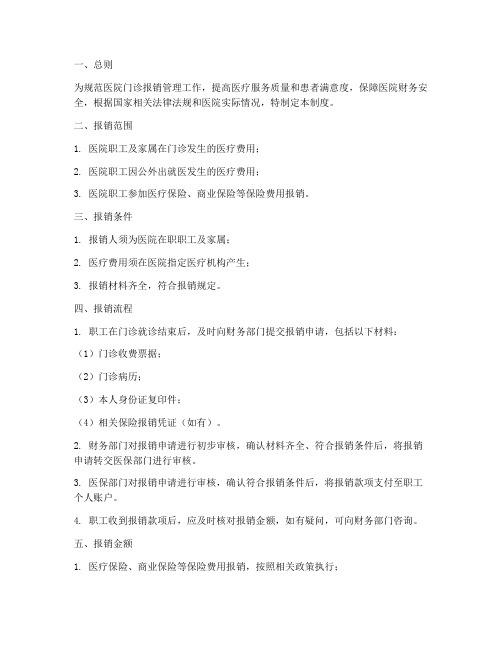 一、总则

为规范医院门诊报销管理工作，提高医疗服务质量和患者满意度，保障医院财务安全，根据国家相关法律法规和医院实际情况，特制定本制度。

二、报销范围

1. 医院职工及家属在门诊发生的医疗费用；

2. 医院职工因公外出就医发生的医疗费用；

3. 医院职工参加医疗保险、商业保险等保险费用报销。

三、报销条件

1. 报销人须为医院在职职工及家属；

2. 医疗费用须在医院指定医疗机构产生；

3. 报销材料齐全，符合报销规定。

四、报销流程

1. 职工在门诊就诊结束后，及时向财务部门提交报销申请，包括以下材料：

（1）门诊收费票据；

（2）门诊病历；

（3）本人身份证复印件；

（4）相关保险报销凭证（如有）。

2. 财务部门对报销申请进行初步审核，确认材料齐全、符合报销条件后，将报销申请转交医保部门进行审核。

3. 医保部门对报销申请进行审核，确认符合报销条件后，将报销款项支付至职工个人账户。

4. 职工收到报销款项后，应及时核对报销金额，如有疑问，可向财务部门咨询。

五、报销金额

1. 医疗保险、商业保险等保险费用报销，按照相关政策执行；